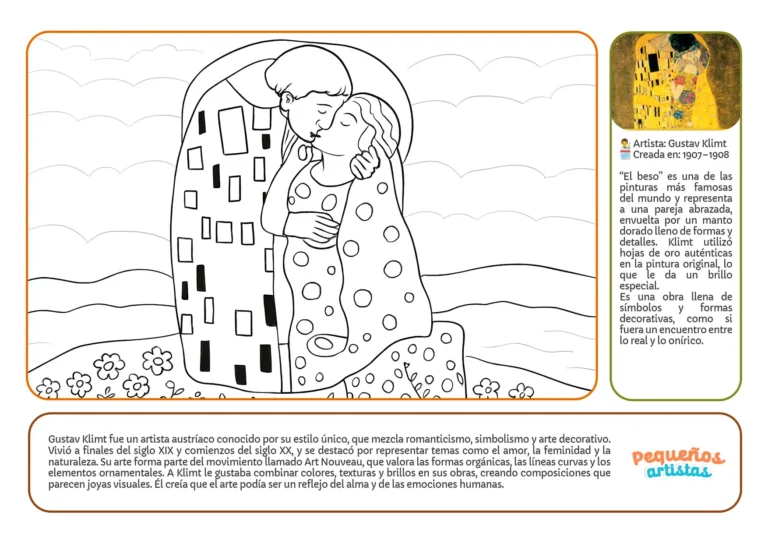 Artista: Gustav Klimt
Creada en: 1907–1908

"El beso" es una de las pinturas más famosas del mundo y representa a una pareja abrazada, envuelta por un manto dorado lleno de formas y detalles. Klimt utilizó hojas de oro auténticas en la pintura original, lo que le da un brillo especial.
Es una obra llena de símbolos y formas decorativas, como si fuera un encuentro entre lo real y lo onírico.

Gustav Klimt fue un artista austríaco conocido por su estilo único, que mezcla romanticismo, simbolismo y arte decorativo. Vivió a finales del siglo XIX y comienzos del siglo XX, y se destacó por representar temas como el amor, la feminidad y la naturaleza. Su arte forma parte del movimiento llamado Art Nouveau, que valora las formas orgánicas, las líneas curvas y los elementos ornamentales. A Klimt le gustaba combinar colores, texturas y brillos en sus obras, creando composiciones que parecen joyas visuales. Él creía que el arte podía ser un reflejo del alma y de las emociones humanas.

pequeños artistas